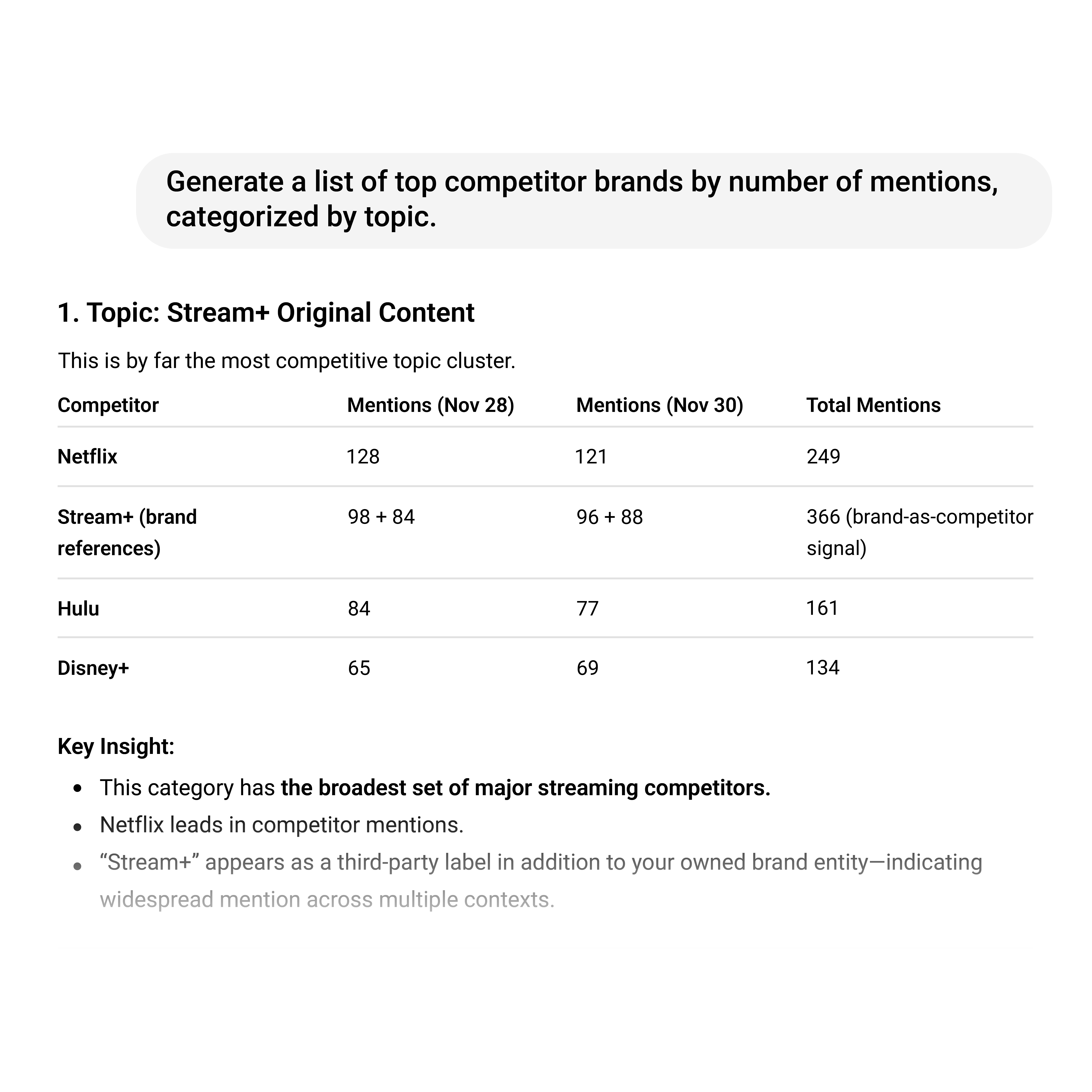 Generate a list of top competitor brands by number of mentions, categorized by topic.

1. Topic: Stream+ Original Content

This is by far the most competitive topic cluster.

| Competitor | Mentions (Nov 28) | Mentions (Nov 30) | Total Mentions |
|---|---|---|---|
| Netflix | 128 | 121 | 249 |
| Stream+ (brand references) | 98 + 84 | 96 + 88 | 366 (brand-as-competitor signal) |
| Hulu | 84 | 77 | 161 |
| Disney+ | 65 | 69 | 134 |

Key Insight:

- This category has the broadest set of major streaming competitors.
- Netflix leads in competitor mentions.
- “Stream+” appears as a third-party label in addition to your owned brand entity—indicating widespread mention across multiple contexts.